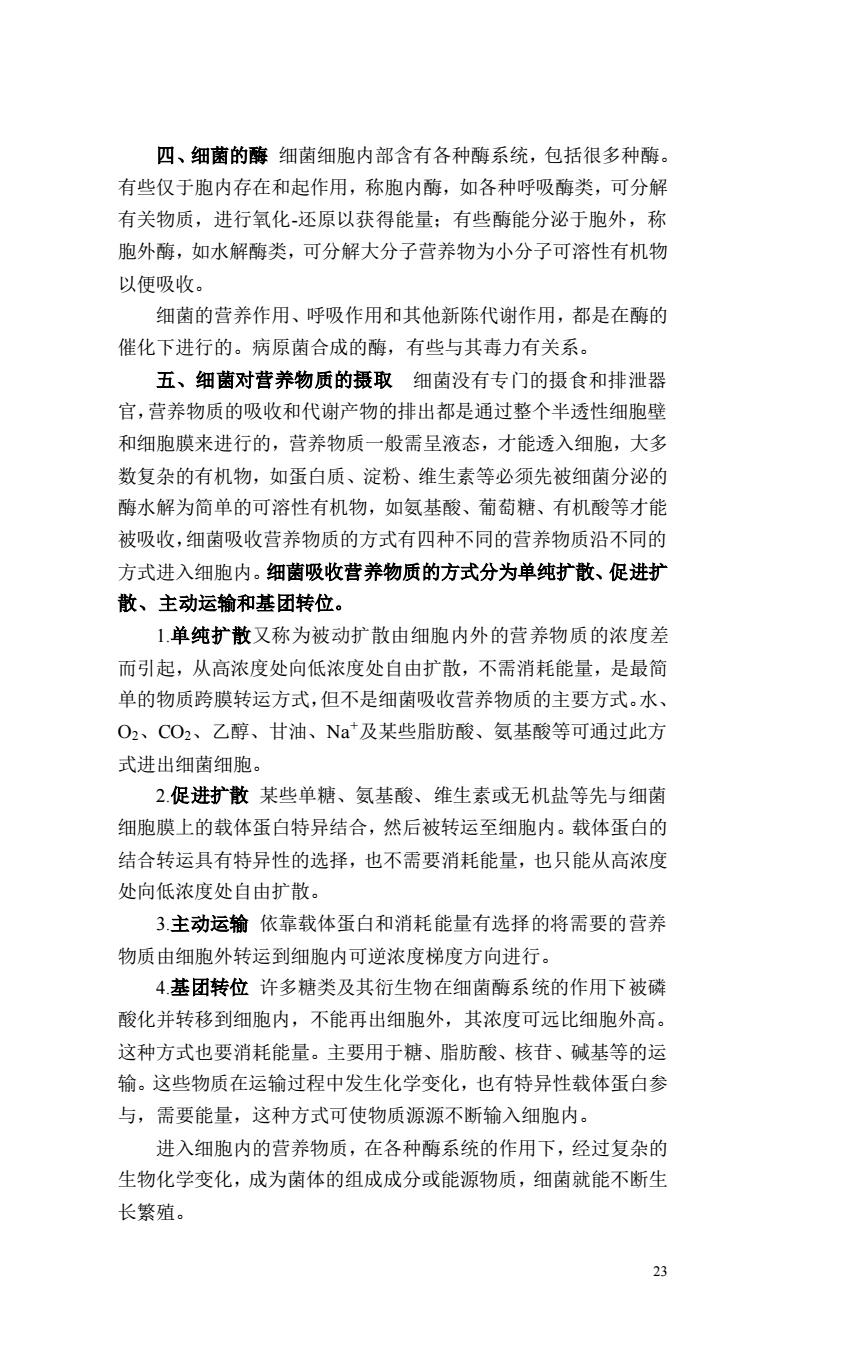 四、细菌的酶 细菌细胞内部含有各种酶系统，包括很多种酶。有些仅于胞内存在和起作用，称胞内酶，如各种呼吸酶类，可分解有关物质，进行氧化-还原以获得能量；有些酶能分泌于胞外，称胞外酶，如水解酶类，可分解大分子营养物为小分子可溶性有机物以便吸收。

细菌的营养作用、呼吸作用和其他新陈代谢作用，都是在酶的催化下进行的。病原菌合成的酶，有些与其毒力有关系。

五、细菌对营养物质的摄取 细菌没有专门的摄食和排泄器官，营养物质的吸收和代谢产物的排出都是通过整个半透性细胞壁和细胞膜来进行的，营养物质一般需呈液态，才能透入细胞，大多数复杂的有机物，如蛋白质、淀粉、维生素等必须先被细菌分泌的酶水解为简单的可溶性有机物，如氨基酸、葡萄糖、有机酸等才能被吸收，细菌吸收营养物质的方式有四种不同的营养物质沿不同的方式进入细胞内。细菌吸收营养物质的方式分为单纯扩散、促进扩散、主动运输和基团转位。

1.单纯扩散又称为被动扩散由细胞内外的营养物质的浓度差而引起，从高浓度处向低浓度处自由扩散，不需消耗能量，是最简单的物质跨膜转运方式，但不是细菌吸收营养物质的主要方式。水、$O_2$、$CO_2$、乙醇、甘油、$Na^+$及某些脂肪酸、氨基酸等可通过此方式进出细菌细胞。

2.促进扩散 某些单糖、氨基酸、维生素或无机盐等先与细菌细胞膜上的载体蛋白特异结合，然后被转运至细胞内。载体蛋白的结合转运具有特异性的选择，也不需要消耗能量，也只能从高浓度处向低浓度处自由扩散。

3.主动运输 依靠载体蛋白和消耗能量有选择的将需要的营养物质由细胞外转运到细胞内可逆浓度梯度方向进行。

4.基团转位 许多糖类及其衍生物在细菌酶系统的作用下被磷酸化并转移到细胞内，不能再出细胞外，其浓度可远比细胞外高。这种方式也要消耗能量。主要用于糖、脂肪酸、核苷、碱基等的运输。这些物质在运输过程中发生化学变化，也有特异性载体蛋白参与，需要能量，这种方式可使物质源源不断输入细胞内。

进入细胞内的营养物质，在各种酶系统的作用下，经过复杂的生物化学变化，成为菌体的组成成分或能源物质，细菌就能不断生长繁殖。

23